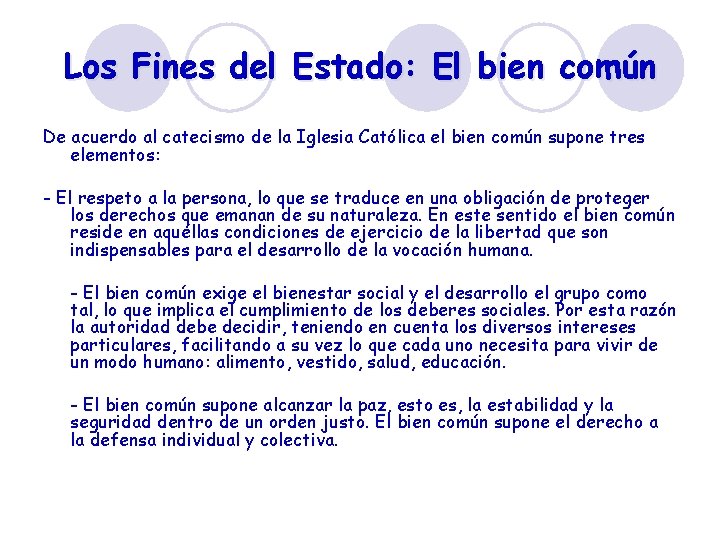 Los Fines del Estado: El bien común

De acuerdo al catecismo de la Iglesia Católica el bien común supone tres elementos:

- El respeto a la persona, lo que se traduce en una obligación de proteger los derechos que emanan de su naturaleza. En este sentido el bien común reside en aquellas condiciones de ejercicio de la libertad que son indispensables para el desarrollo de la vocación humana.

- El bien común exige el bienestar social y el desarrollo el grupo como tal, lo que implica el cumplimiento de los deberes sociales. Por esta razón la autoridad debe decidir, teniendo en cuenta los diversos intereses particulares, facilitando a su vez lo que cada uno necesita para vivir de un modo humano: alimento, vestido, salud, educación.

- El bien común supone alcanzar la paz, esto es, la estabilidad y la seguridad dentro de un orden justo. El bien común supone el derecho a la defensa individual y colectiva.